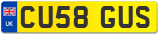 UK
CU58 GUS